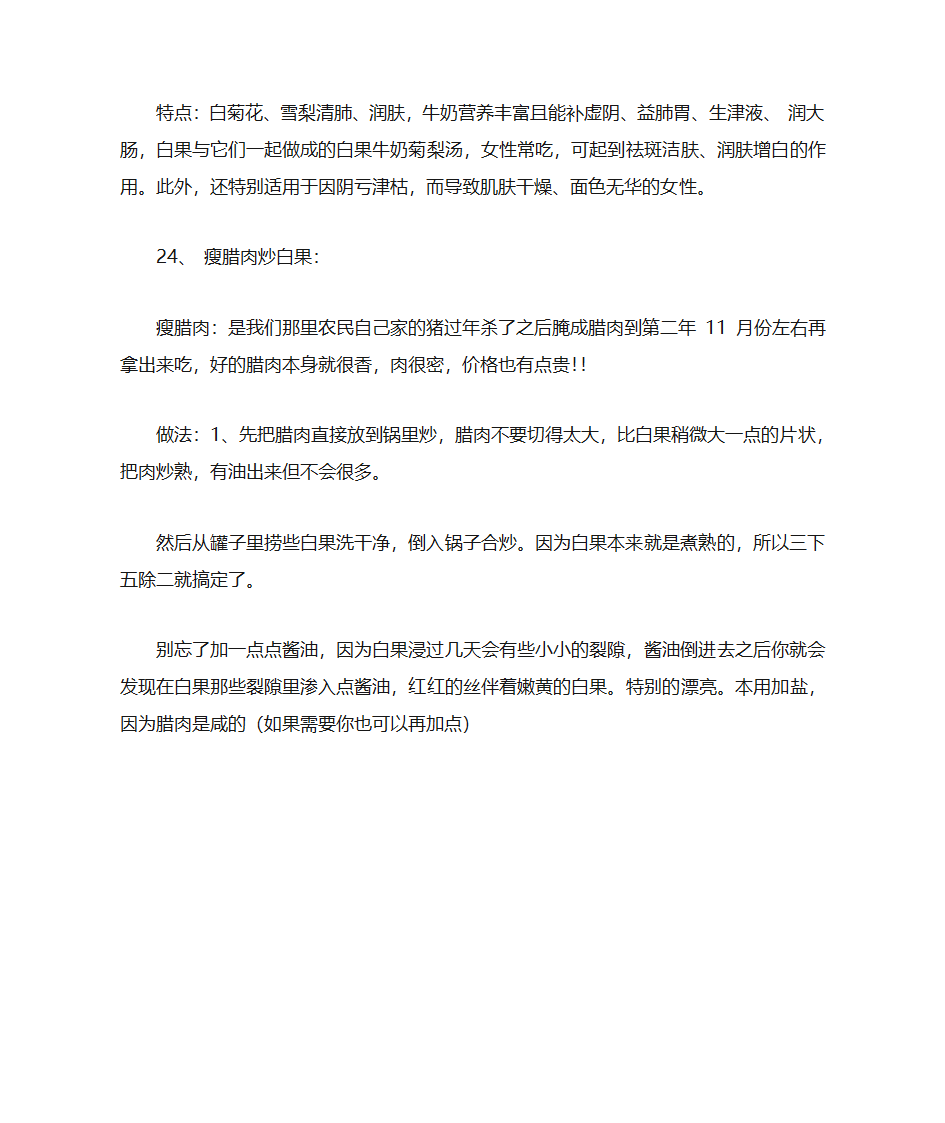 特点：白菊花、雪梨清肺、润肤，牛奶营养丰富且能补虚阴、益肺胃、生津液、 润大肠，白果与它们一起做成的白果牛奶菊梨汤，女性常吃，可起到祛斑洁肤、润肤增白的作用。此外，还特别适用于因阴亏津枯，而导致肌肤干燥、面色无华的女性。

24、 瘦腊肉炒白果：

瘦腊肉：是我们那里农民自己家的猪过年杀了之后腌成腊肉到第二年 11 月份左右再拿出来吃，好的腊肉本身就很香，肉很密，价格也有点贵!!

做法：1、先把腊肉直接放到锅里炒，腊肉不要切得太大，比白果稍微大一点的片状，把肉炒熟，有油出来但不会很多。

然后从罐子里捞些白果洗干净，倒入锅子合炒。因为白果本来就是煮熟的，所以三下五除二就搞定了。

别忘了加一点点酱油，因为白果浸过几天会有些小小的裂隙，酱油倒进去之后你就会发现在白果那些裂隙里渗入点酱油，红红的丝伴着嫩黄的白果。特别的漂亮。本用加盐，因为腊肉是咸的（如果需要你也可以再加点）